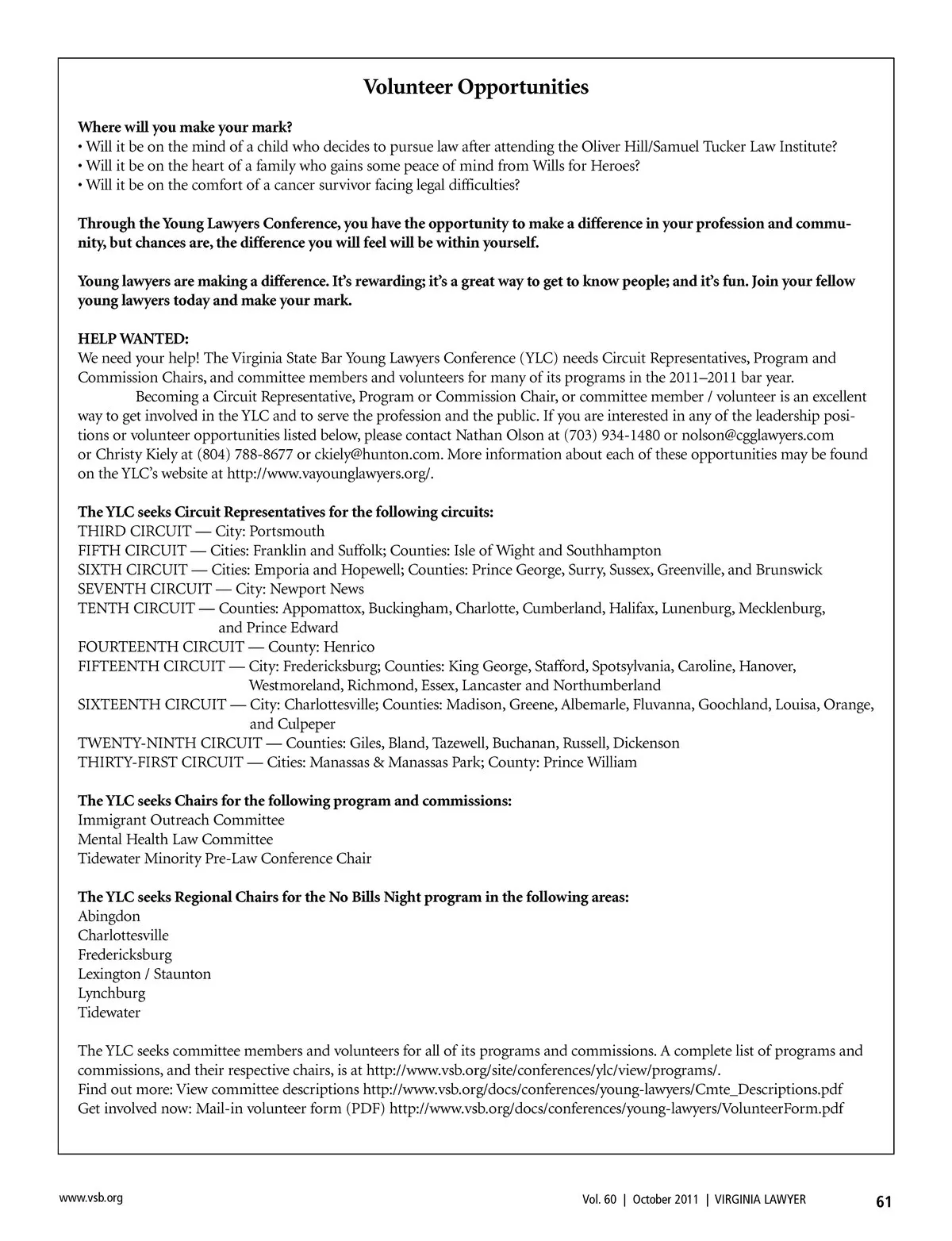 Volunteer Opportunities

Where will you make your mark?
• Will it be on the mind of a child who decides to pursue law after attending the Oliver Hill/Samuel Tucker Law Institute?
• Will it be on the heart of a family who gains some peace of mind from Wills for Heroes?
• Will it be on the comfort of a cancer survivor facing legal difficulties?

Through the Young Lawyers Conference, you have the opportunity to make a difference in your profession and community, but chances are, the difference you will feel will be within yourself.

Young lawyers are making a difference. It's rewarding; it's a great way to get to know people; and it's fun. Join your fellow young lawyers today and make your mark.

HELP WANTED:
We need your help! The Virginia State Bar Young Lawyers Conference (YLC) needs Circuit Representatives, Program and Commission Chairs, and committee members and volunteers for many of its programs in the 2011–2011 bar year.
Becoming a Circuit Representative, Program or Commission Chair, or committee member / volunteer is an excellent way to get involved in the YLC and to serve the profession and the public. If you are interested in any of the leadership positions or volunteer opportunities listed below, please contact Nathan Olson at (703) 934-1480 or nolson@cgglawyers.com or Christy Kiely at (804) 788-8677 or ckiely@hunton.com. More information about each of these opportunities may be found on the YLC's website at http://www.vayounglawyers.org/.

The YLC seeks Circuit Representatives for the following circuits:
THIRD CIRCUIT — City: Portsmouth
FIFTH CIRCUIT — Cities: Franklin and Suffolk; Counties: Isle of Wight and Southhampton
SIXTH CIRCUIT — Cities: Emporia and Hopewell; Counties: Prince George, Surry, Sussex, Greenville, and Brunswick
SEVENTH CIRCUIT — City: Newport News
TENTH CIRCUIT — Counties: Appomattox, Buckingham, Charlotte, Cumberland, Halifax, Lunenburg, Mecklenburg, and Prince Edward
FOURTEENTH CIRCUIT — County: Henrico
FIFTEENTH CIRCUIT — City: Fredericksburg; Counties: King George, Stafford, Spotsylvania, Caroline, Hanover, Westmoreland, Richmond, Essex, Lancaster and Northumberland
SIXTEENTH CIRCUIT — City: Charlottesville; Counties: Madison, Greene, Albemarle, Fluvanna, Goochland, Louisa, Orange, and Culpeper
TWENTY-NINTH CIRCUIT — Counties: Giles, Bland, Tazewell, Buchanan, Russell, Dickenson
THIRTY-FIRST CIRCUIT — Cities: Manassas & Manassas Park; County: Prince William

The YLC seeks Chairs for the following program and commissions:
Immigrant Outreach Committee
Mental Health Law Committee
Tidewater Minority Pre-Law Conference Chair

The YLC seeks Regional Chairs for the No Bills Night program in the following areas:
Abingdon
Charlottesville
Fredericksburg
Lexington / Staunton
Lynchburg
Tidewater

The YLC seeks committee members and volunteers for all of its programs and commissions. A complete list of programs and commissions, and their respective chairs, is at http://www.vsb.org/site/conferences/ylc/view/programs/.
Find out more: View committee descriptions http://www.vsb.org/docs/conferences/young-lawyers/Cmte_Descriptions.pdf
Get involved now: Mail-in volunteer form (PDF) http://www.vsb.org/docs/conferences/young-lawyers/VolunteerForm.pdf

www.vsb.org

Vol. 60 | October 2011 | VIRGINIA LAWYER 61